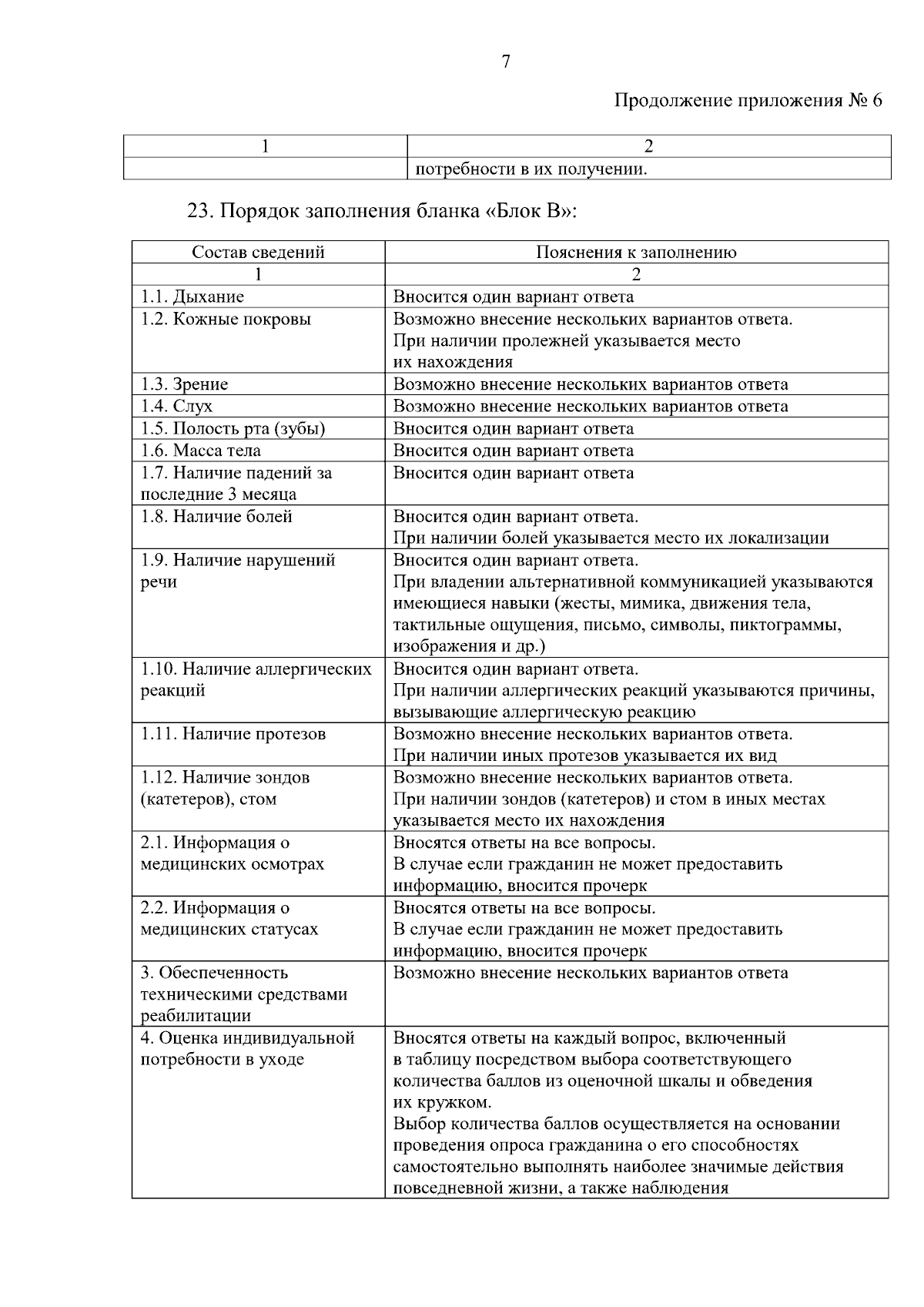 7

Продолжение приложения № 6

| 1 | 2 |
|---|---|
| | потребности в их получении. |

23. Порядок заполнения бланка «Блок В»:

| Состав сведений | Пояснения к заполнению |
|---|---|
| 1 | 2 |
| 1.1. Дыхание | Вносится один вариант ответа |
| 1.2. Кожные покровы | Возможно внесение нескольких вариантов ответа. При наличии пролежней указывается место их нахождения |
| 1.3. Зрение | Возможно внесение нескольких вариантов ответа |
| 1.4. Слух | Возможно внесение нескольких вариантов ответа |
| 1.5. Полость рта (зубы) | Вносится один вариант ответа |
| 1.6. Масса тела | Вносится один вариант ответа |
| 1.7. Наличие падений за последние 3 месяца | Вносится один вариант ответа |
| 1.8. Наличие болей | Вносится один вариант ответа. При наличии болей указывается место их локализации |
| 1.9. Наличие нарушений речи | Вносится один вариант ответа. При владении альтернативной коммуникацией указываются имеющиеся навыки (жесты, мимика, движения тела, тактильные ощущения, письмо, символы, пиктограммы, изображения и др.) |
| 1.10. Наличие аллергических реакций | Вносится один вариант ответа. При наличии аллергических реакций указываются причины, вызывающие аллергическую реакцию |
| 1.11. Наличие протезов | Возможно внесение нескольких вариантов ответа. При наличии иных протезов указывается их вид |
| 1.12. Наличие зондов (катетеров), стом | Возможно внесение нескольких вариантов ответа. При наличии зондов (катетеров) и стом в иных местах указывается место их нахождения |
| 2.1. Информация о медицинских осмотрах | Вносятся ответы на все вопросы. В случае если гражданин не может предоставить информацию, вносится прочерк |
| 2.2. Информация о медицинских статусах | Вносятся ответы на все вопросы. В случае если гражданин не может предоставить информацию, вносится прочерк |
| 3. Обеспеченность техническими средствами реабилитации | Возможно внесение нескольких вариантов ответа |
| 4. Оценка индивидуальной потребности в уходе | Вносятся ответы на каждый вопрос, включенный в таблицу посредством выбора соответствующего количества баллов из оценочной шкалы и обведения их кружком. Выбор количества баллов осуществляется на основании проведения опроса гражданина о его способностях самостоятельно выполнять наиболее значимые действия повседневной жизни, а также наблюдения |